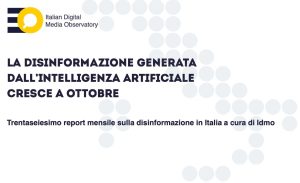 Italian Digital
Media Observatory

LA DISINFORMAZIONE GENERATA DALL'INTELLIGENZA ARTIFICIALE CRESCE A OTTOBRE

Trentaseiesimo report mensile sulla disinformazione in Italia a cura di Idmo